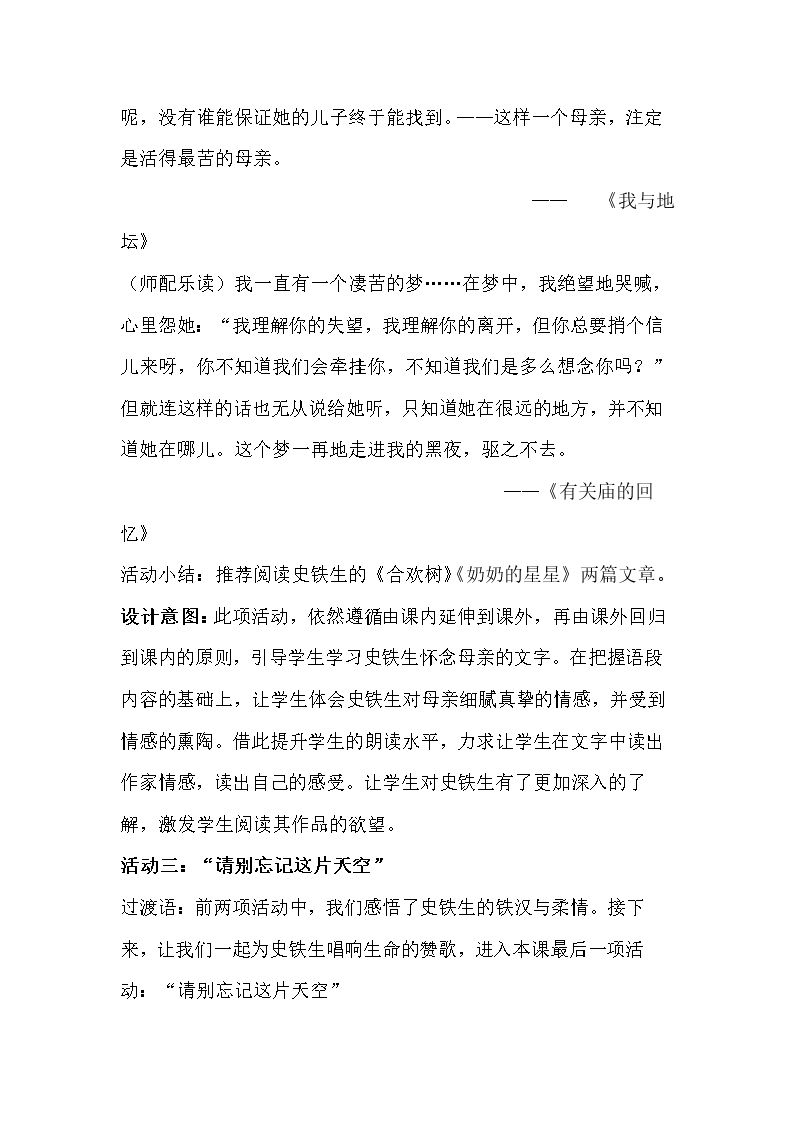 呢，没有谁能保证她的儿子终于能找到。——这样一个母亲，注定是活得最苦的母亲。

——《我与地坛》

（师配乐读）我一直有一个凄苦的梦……在梦中，我绝望地哭喊，心里怨她：“我理解你的失望，我理解你的离开，但你总要捎个信儿来呀，你不知道我们会牵挂你，不知道我们是多么想念你吗？”但就连这样的话也无从说给她听，只知道她在很远的地方，并不知道她在哪儿。这个梦一再地走进我的黑夜，驱之不去。

——《有关庙的回忆》

活动小结：推荐阅读史铁生的《合欢树》《奶奶的星星》两篇文章。

设计意图：此项活动，依然遵循由课内延伸到课外，再由课外回归到课内的原则，引导学生学习史铁生怀念母亲的文字。在把握语段内容的基础上，让学生体会史铁生对母亲细腻真挚的情感，并受到情感的熏陶。借此提升学生的朗读水平，力求让学生在文字中读出作家情感，读出自己的感受。让学生对史铁生有了更加深入的了解，激发学生阅读其作品的欲望。

活动三：“请别忘记这片天空”

过渡语：前两项活动中，我们感悟了史铁生的铁汉与柔情。接下来，让我们一起为史铁生唱响生命的赞歌，进入本课最后一项活动：“请别忘记这片天空”